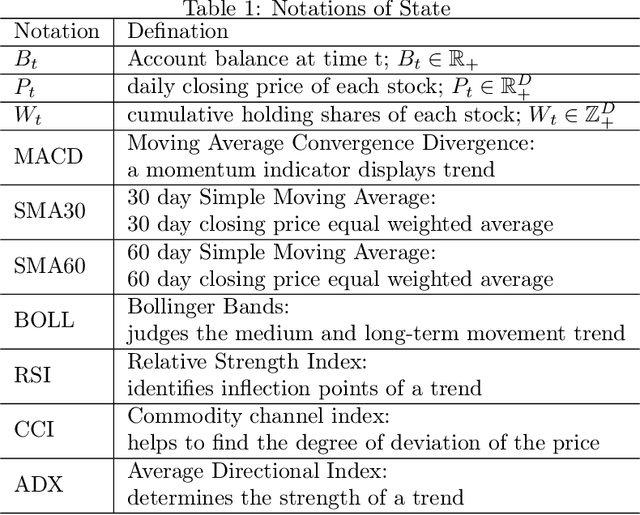 Table 1: Notations of State

| Notation | Defination |
|---|---|
| $B_t$ | Account balance at time t; $B_t \in \mathbb{R}_+$ |
| $P_t$ | daily closing price of each stock; $P_t \in \mathbb{R}_+^D$ |
| $W_t$ | cumulative holding shares of each stock; $W_t \in \mathbb{Z}_+^D$ |
| MACD | Moving Average Convergence Divergence: a momentum indicator displays trend |
| SMA30 | 30 day Simple Moving Average: 30 day closing price equal weighted average |
| SMA60 | 60 day Simple Moving Average: 60 day closing price equal weighted average |
| BOLL | Bollinger Bands: judges the medium and long-term movement trend |
| RSI | Relative Strength Index: identifies inflection points of a trend |
| CCI | Commodity channel index: helps to find the degree of deviation of the price |
| ADX | Average Directional Index: determines the strength of a trend |